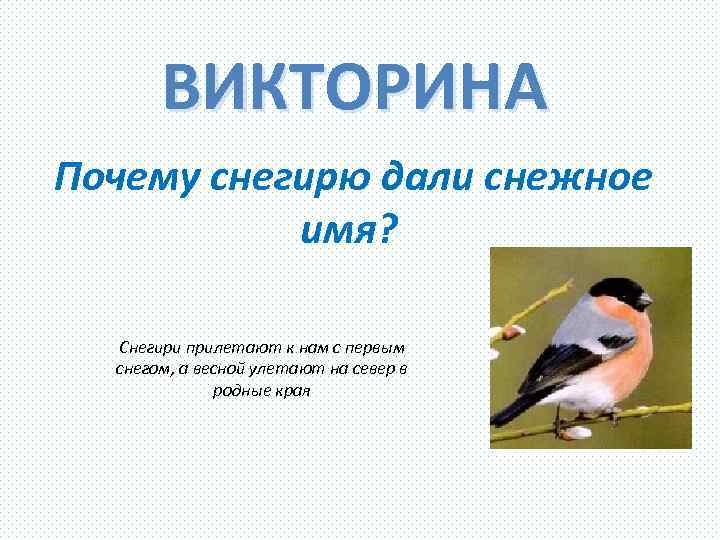 ВИКТОРИНА

Почему снегирю дали снежное имя?

Снегири прилетают к нам с первым снегом, а весной улетают на север в родные края